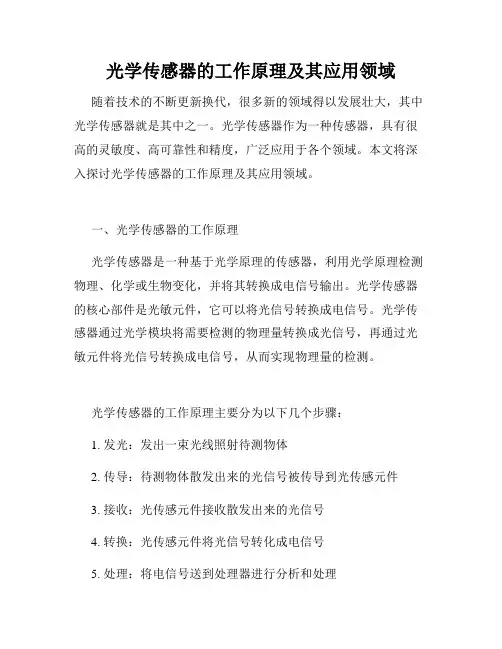 光学传感器的工作原理及其应用领域

随着技术的不断更新换代，很多新的领域得以发展壮大，其中光学传感器就是其中之一。光学传感器作为一种传感器，具有很高的灵敏度、高可靠性和精度，广泛应用于各个领域。本文将深入探讨光学传感器的工作原理及其应用领域。

一、光学传感器的工作原理

光学传感器是一种基于光学原理的传感器，利用光学原理检测物理、化学或生物变化，并将其转换成电信号输出。光学传感器的核心部件是光敏元件，它可以将光信号转换成电信号。光学传感器通过光学模块将需要检测的物理量转换成光信号，再通过光敏元件将光信号转换成电信号，从而实现物理量的检测。

光学传感器的工作原理主要分为以下几个步骤：

1. 发光：发出一束光线照射待测物体

2. 传导：待测物体散发出来的光信号被传导到光传感元件

3. 接收：光传感元件接收散发出来的光信号

4. 转换：光传感元件将光信号转化成电信号

5. 处理：将电信号送到处理器进行分析和处理